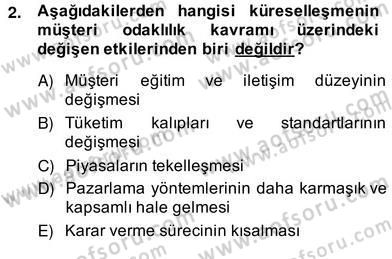 2. Aşağıdakilerden hangisi küreselleşmenin müşteri odaklılık kavramı üzerindeki değişen etkilerinden biri değildir?

A) Müşteri eğitim ve iletişim düzeyinin değişmesi
B) Tüketim kalıpları ve standartlarının değişmesi
C) Piyasaların tekelleşmesi
D) Pazarlama yöntemlerinin daha karmaşık ve kapsamlı hale gelmesi
E) Karar verme sürecinin kısalması

www.aofsoru.com